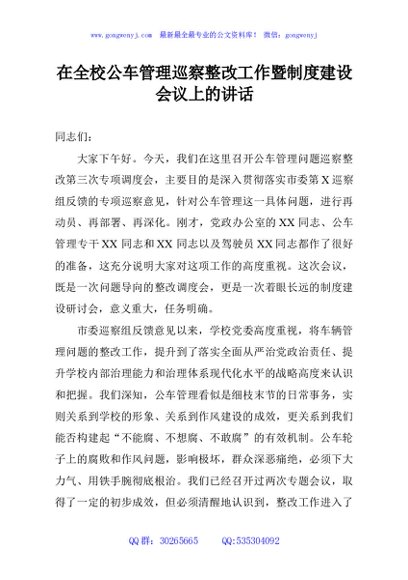 www.gongwenyj.com 最新最全最专业的公文资料库！ 微信：gongwenyj

在全校公车管理巡察整改工作暨制度建设会议上的讲话

同志们：

大家下午好。今天，我们在这里召开公车管理问题巡察整改第三次专项调度会，主要目的是深入贯彻落实市委第X巡察组反馈的专项巡察意见，针对公车管理这一具体问题，进行再动员、再部署、再深化。刚才，党政办公室的XX同志、公车管理专干XX同志和XX同志以及驾驶员XX同志都作了很好的准备，这充分说明大家对这项工作的高度重视。这次会议，既是一次问题导向的整改调度会，更是一次着眼长远的制度建设研讨会，意义重大，任务明确。

市委巡察组反馈意见以来，学校党委高度重视，将车辆管理问题的整改工作，提升到了落实全面从严治党政治责任、提升学校内部治理能力和治理体系现代化水平的战略高度来认识和把握。我们深知，公车管理看似是细枝末节的日常事务，实则关系到学校的形象、关系到作风建设的成效，更关系到我们能否构建起“不能腐、不想腐、不敢腐”的有效机制。公车轮子上的腐败和作风问题，影响极坏，群众深恶痛绝，必须下大力气、用铁手腕彻底根治。我们已经召开过两次专题会议，取得了一定的初步成效，但必须清醒地认识到，整改工作进入了

QQ群：30265665 QQ:535304092